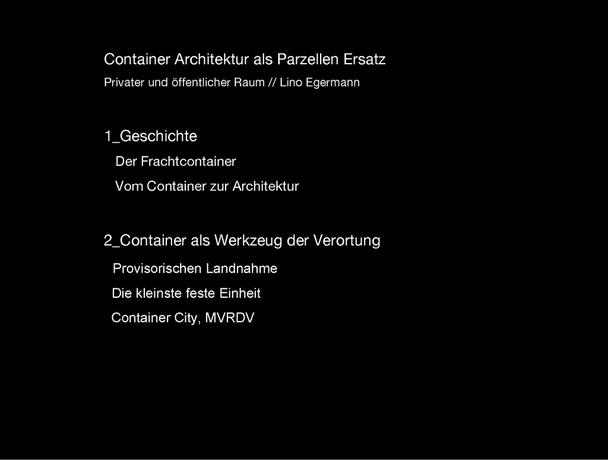 Container Architektur als Parzellen Ersatz
Privater und öffentlicher Raum // Lino Egermann

1_Geschichte
Der Frachtcontainer
Vom Container zur Architektur

2_Container als Werkzeug der Verortung
Provisorischen Landnahme
Die kleinste feste Einheit
Container City, MVRDV